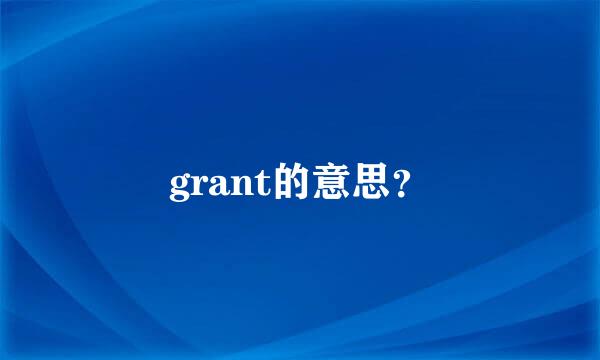 grant的意思？